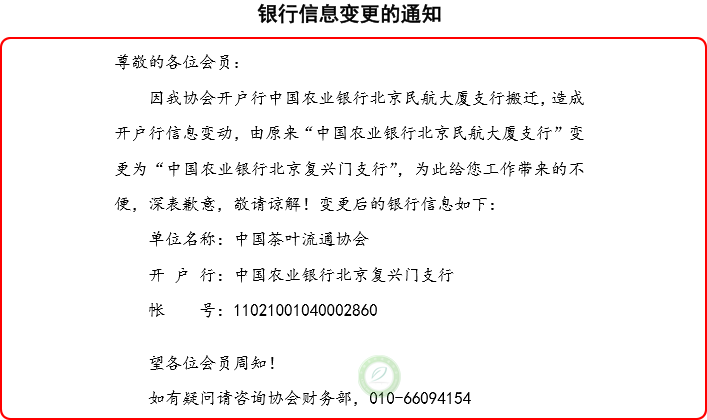 银行信息变更的通知

尊敬的各位会员：

因我协会开户行中国农业银行北京民航大厦支行搬迁，造成开户行信息变动，由原来“中国农业银行北京民航大厦支行”变更为“中国农业银行北京复兴门支行”，为此给您工作带来的不便，深表歉意，敬请谅解！变更后的银行信息如下：

单位名称：中国茶叶流通协会

开 户 行：中国农业银行北京复兴门支行

帐 号：11021001040002860

望各位会员周知！

如有疑问请咨询协会财务部，010-66094154